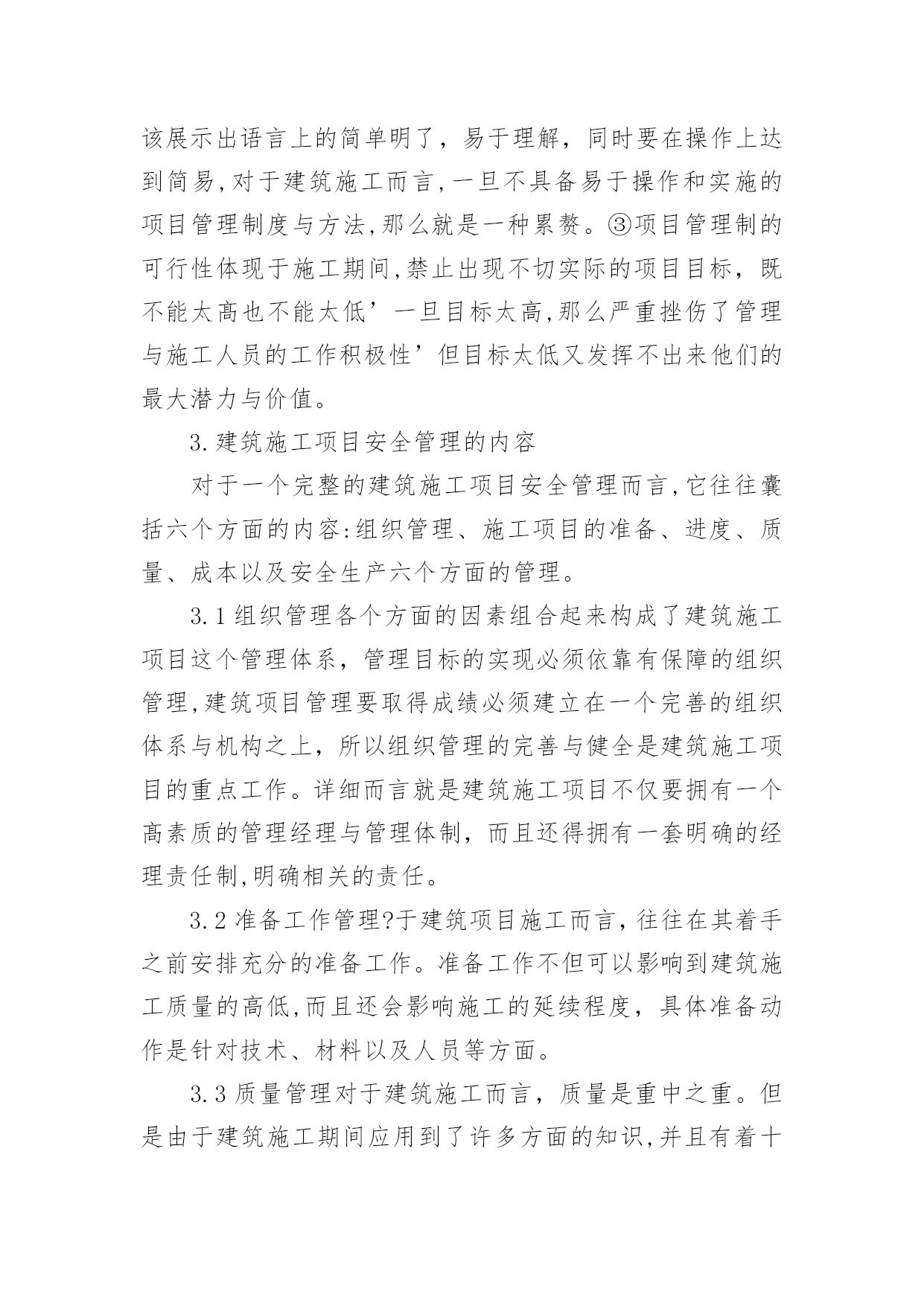 该展示出语言上的简单明了，易于理解，同时要在操作上达到简易,对于建筑施工而言,一旦不具备易于操作和实施的项目管理制度与方法,那么就是一种累赘。③项目管理制的可行性体现于施工期间,禁止出现不切实际的项目目标，既不能太高也不能太低’一旦目标太高,那么严重挫伤了管理与施工人员的工作积极性’但目标太低又发挥不出来他们的最大潜力与价值。

3.建筑施工项目安全管理的内容

对于一个完整的建筑施工项目安全管理而言,它往往囊括六个方面的内容:组织管理、施工项目的准备、进度、质量、成本以及安全生产六个方面的管理。

3.1组织管理各个方面的因素组合起来构成了建筑施工项目这个管理体系，管理目标的实现必须依靠有保障的组织管理,建筑项目管理要取得成绩必须建立在一个完善的组织体系与机构之上，所以组织管理的完善与健全是建筑施工项目的重点工作。详细而言就是建筑施工项目不仅要拥有一个高素质的管理经理与管理体制，而且还得拥有一套明确的经理责任制,明确相关的责任。

3.2准备工作管理?于建筑项目施工而言，往往在其着手之前安排充分的准备工作。准备工作不但可以影响到建筑施工质量的高低,而且还会影响施工的延续程度，具体准备动作是针对技术、材料以及人员等方面。

3.3质量管理对于建筑施工而言，质量是重中之重。但是由于建筑施工期间应用到了许多方面的知识,并且有着十